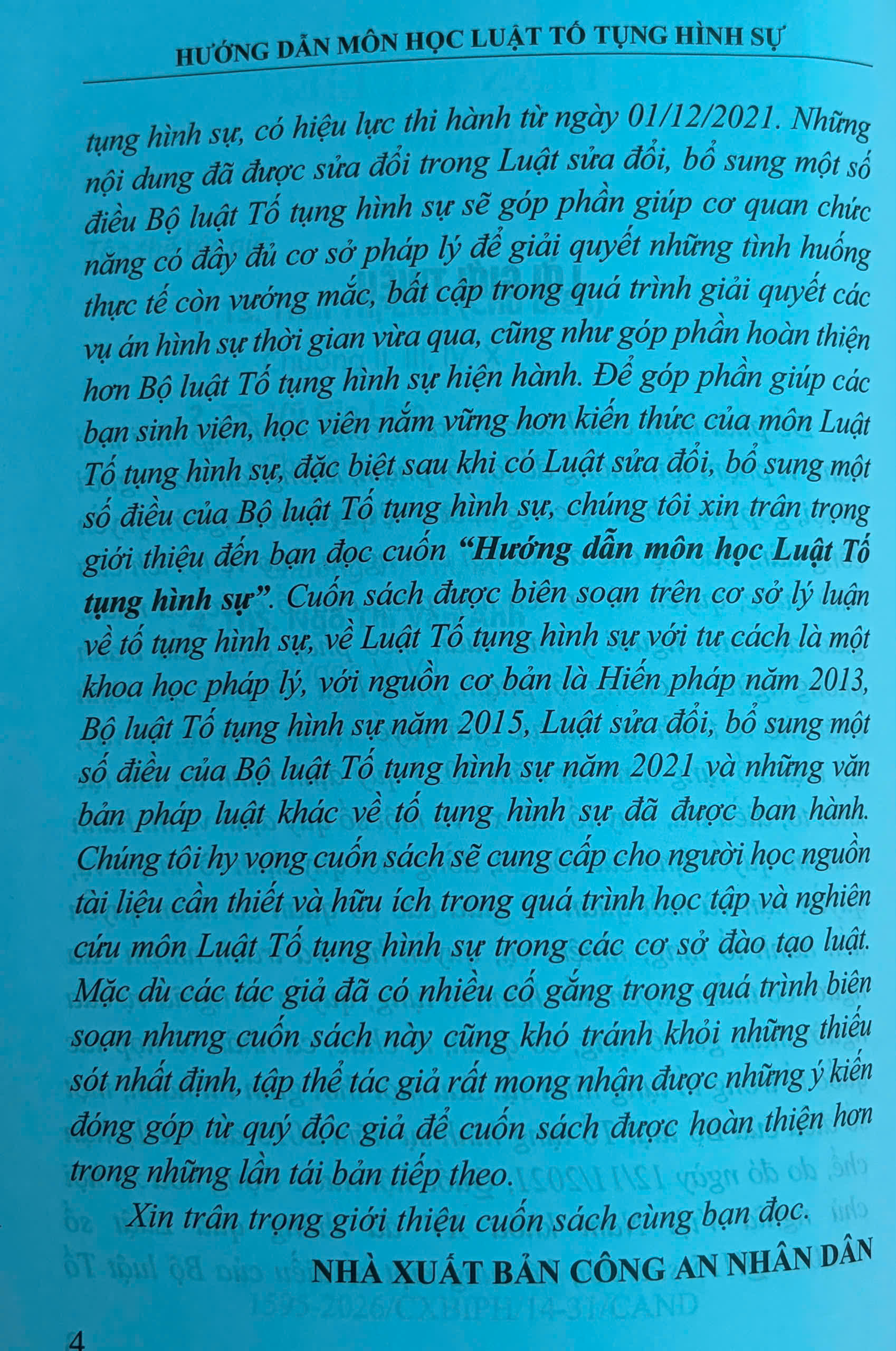 HƯỚNG DẪN MÔN HỌC LUẬT TỐ TỤNG HÌNH SỰ

tụng hình sự, có hiệu lực thi hành từ ngày 01/12/2021. Những nội dung đã được sửa đổi trong Luật sửa đổi, bổ sung một số điều Bộ luật Tố tụng hình sự sẽ góp phần giúp cơ quan chức năng có đầy đủ cơ sở pháp lý để giải quyết những tình huống thực tế còn vướng mắc, bất cập trong quá trình giải quyết các vụ án hình sự thời gian vừa qua, cũng như góp phần hoàn thiện hơn Bộ luật Tố tụng hình sự hiện hành. Để góp phần giúp các bạn sinh viên, học viên nắm vững hơn kiến thức của môn Luật Tố tụng hình sự, đặc biệt sau khi có Luật sửa đổi, bổ sung một số điều của Bộ luật Tố tụng hình sự, chúng tôi xin trân trọng giới thiệu đến bạn đọc cuốn "Hướng dẫn môn học Luật Tố tụng hình sự". Cuốn sách được biên soạn trên cơ sở lý luận về tố tụng hình sự, về Luật Tố tụng hình sự với tư cách là một khoa học pháp lý, với nguồn cơ bản là Hiến pháp năm 2013, Bộ luật Tố tụng hình sự năm 2015, Luật sửa đổi, bổ sung một số điều của Bộ luật Tố tụng hình sự năm 2021 và những văn bản pháp luật khác về tố tụng hình sự đã được ban hành. Chúng tôi hy vọng cuốn sách sẽ cung cấp cho người học nguồn tài liệu cần thiết và hữu ích trong quá trình học tập và nghiên cứu môn Luật Tố tụng hình sự trong các cơ sở đào tạo luật. Mặc dù các tác giả đã có nhiều cố gắng trong quá trình biên soạn nhưng cuốn sách này cũng khó tránh khỏi những thiếu sót nhất định, tập thể tác giả rất mong nhận được những ý kiến đóng góp từ quý độc giả để cuốn sách được hoàn thiện hơn trong những lần tái bản tiếp theo.

Xin trân trọng giới thiệu cuốn sách cùng bạn đọc.

NHÀ XUẤT BẢN CÔNG AN NHÂN DÂN

4